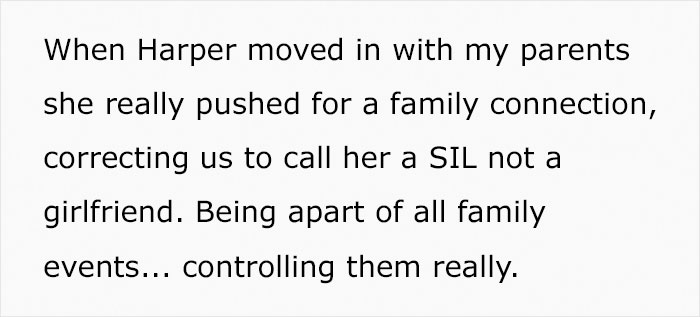 When Harper moved in with my parents she really pushed for a family connection, correcting us to call her a SIL not a girlfriend. Being apart of all family events... controlling them really.